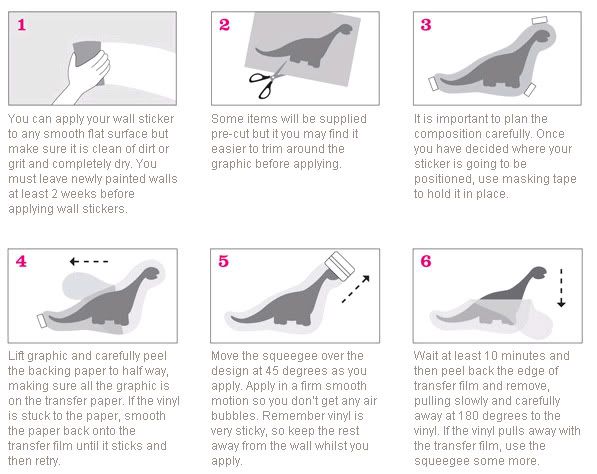 1

You can apply your wall sticker to any smooth flat surface but make sure it is clean of dirt or grit and completely dry. You must leave newly painted walls at least 2 weeks before applying wall stickers.

2

Some items will be supplied pre-cut but it you may find it easier to trim around the graphic before applying.

3

It is important to plan the composition carefully. Once you have decided where your sticker is going to be positioned, use masking tape to hold it in place.

4

Lift graphic and carefully peel the backing paper to half way, making sure all the graphic is on the transfer paper. If the vinyl is stuck to the paper, smooth the paper back onto the transfer film until it sticks and then retry.

5

Move the squeegee over the design at 45 degrees as you apply. Apply in a firm smooth motion so you don't get any air bubbles. Remember vinyl is very sticky, so keep the rest away from the wall whilst you apply.

6

Wait at least 10 minutes and then peel back the edge of transfer film and remove, pulling slowly and carefully away at 180 degrees to the vinyl. If the vinyl pulls away with the transfer film, use the squeegee some more.